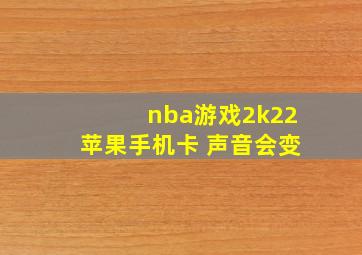 nba游戏2k22
苹果手机卡 声音会变